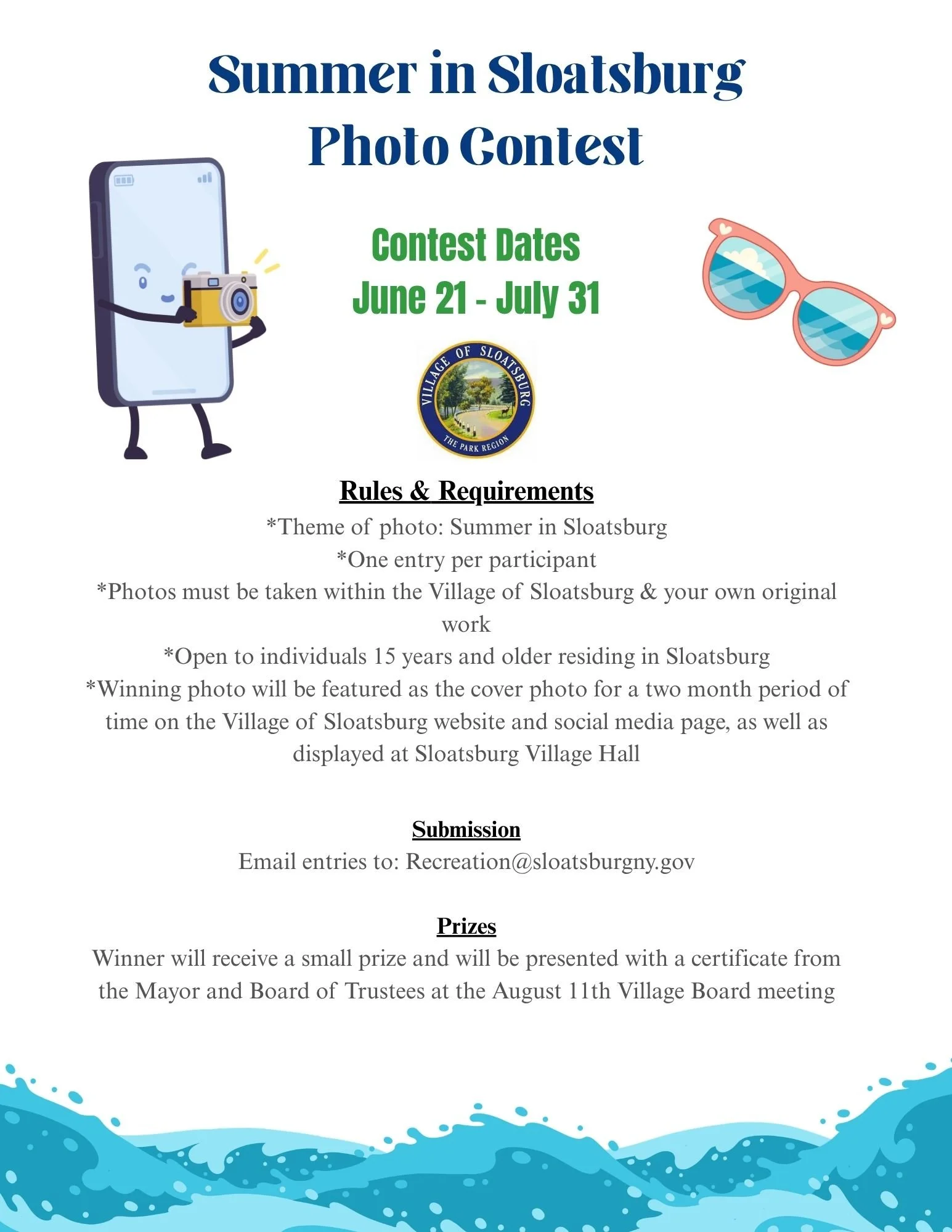 Summer in Sloatsburg
Photo Contest

Contest Dates
June 21 - July 31

VILLAGE OF SLOATSBURG
THE PARK REGION

Rules & Requirements
*Theme of photo: Summer in Sloatsburg
*One entry per participant
*Photos must be taken within the Village of Sloatsburg & your own original work
*Open to individuals 15 years and older residing in Sloatsburg
*Winning photo will be featured as the cover photo for a two month period of time on the Village of Sloatsburg website and social media page, as well as displayed at Sloatsburg Village Hall

Submission
Email entries to: Recreation@sloatsburgny.gov

Prizes
Winner will receive a small prize and will be presented with a certificate from the Mayor and Board of Trustees at the August 11th Village Board meeting